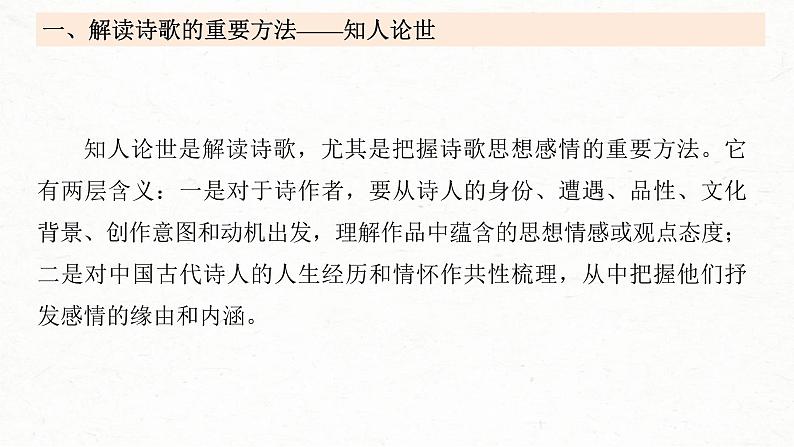 一、解读诗歌的重要方法——知人论世

知人论世是解读诗歌，尤其是把握诗歌思想感情的重要方法。它有两层含义：一是对于诗作者，要从诗人的身份、遭遇、品性、文化背景、创作意图和动机出发，理解作品中蕴含的思想情感或观点态度；二是对中国古代诗人的人生经历和情怀作共性梳理，从中把握他们抒发感情的缘由和内涵。